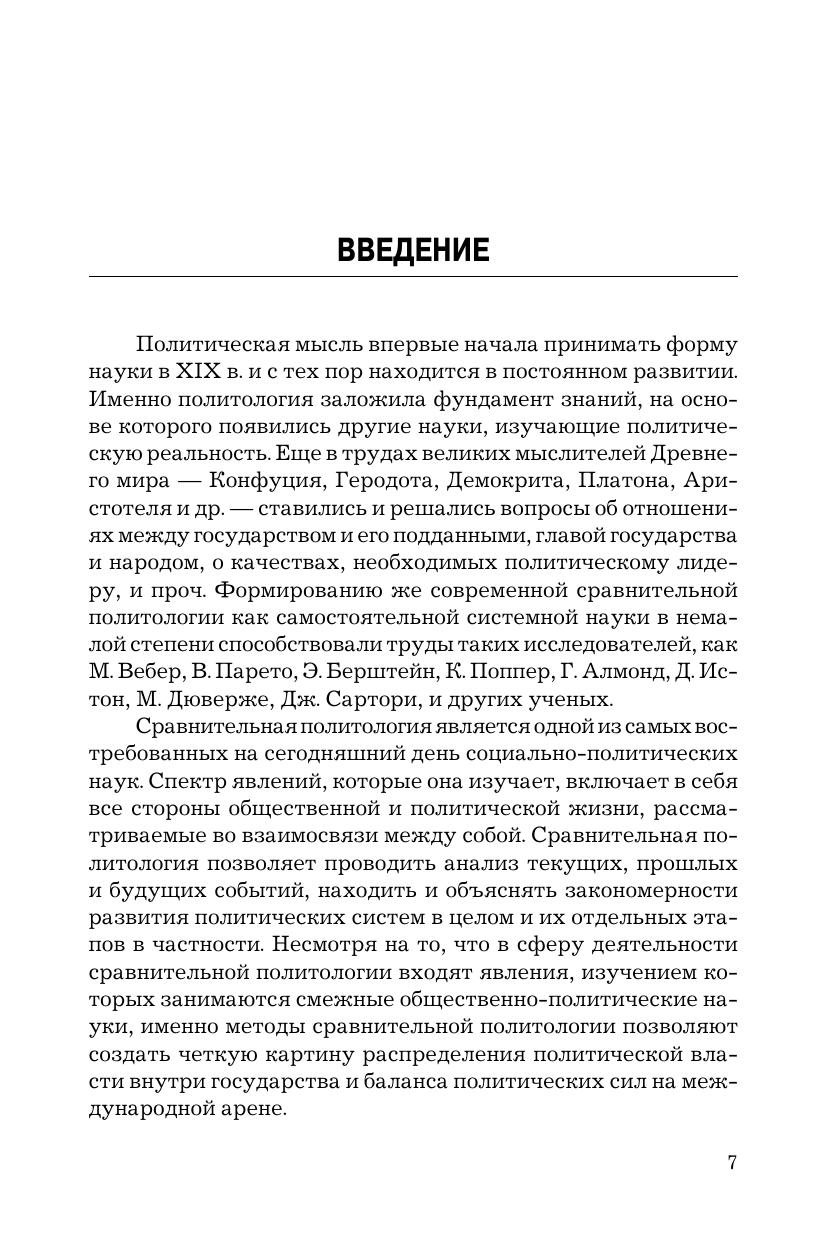 ВВЕДЕНИЕ

Политическая мысль впервые начала принимать форму науки в XIX в. и с тех пор находится в постоянном развитии. Именно политология заложила фундамент знаний, на основе которого появились другие науки, изучающие политическую реальность. Еще в трудах великих мыслителей Древнего мира — Конфуция, Геродота, Демокрита, Платона, Аристотеля и др. — ставились и решались вопросы об отношениях между государством и его подданными, главой государства и народом, о качествах, необходимых политическому лидеру, и проч. Формированию же современной сравнительной политологии как самостоятельной системной науки в немалой степени способствовали труды таких исследователей, как М. Вебер, В. Парето, Э. Берштейн, К. Поппер, Г. Алмонд, Д. Истон, М. Дюверже, Дж. Сартори, и других ученых.

Сравнительная политология является одной из самых востребованных на сегодняшний день социально-политических наук. Спектр явлений, которые она изучает, включает в себя все стороны общественной и политической жизни, рассматриваемые во взаимосвязи между собой. Сравнительная политология позволяет проводить анализ текущих, прошлых и будущих событий, находить и объяснять закономерности развития политических систем в целом и их отдельных этапов в частности. Несмотря на то, что в сферу деятельности сравнительной политологии входят явления, изучением которых занимаются смежные общественно-политические науки, именно методы сравнительной политологии позволяют создать четкую картину распределения политической власти внутри государства и баланса политических сил на международной арене.

7